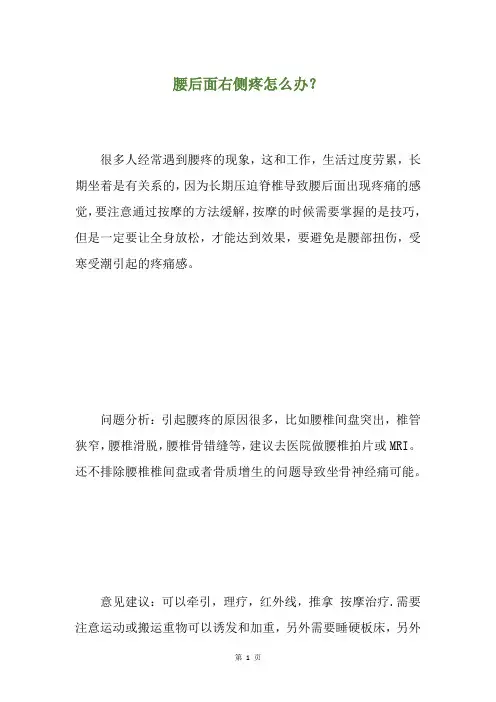 腰后面右侧疼怎么办?

很多人经常遇到腰疼的现象，这和工作，生活过度劳累，长期坐着是有关系的，因为长期压迫脊椎导致腰后面出现疼痛的感觉，要注意通过按摩的方法缓解，按摩的时候需要掌握的是技巧，但是一定要让全身放松，才能达到效果，要避免是腰部扭伤，受寒受潮引起的疼痛感。

问题分析：引起腰疼的原因很多，比如腰椎间盘突出，椎管狭窄，腰椎滑脱，腰椎骨错缝等，建议去医院做腰椎拍片或MRI。还不排除腰椎椎间盘或者骨质增生的问题导致坐骨神经痛可能。

意见建议：可以牵引，理疗，红外线，推拿 按摩治疗.需要注意运动或搬运重物可以诱发和加重，另外需要睡硬板床，另外

第 1 页